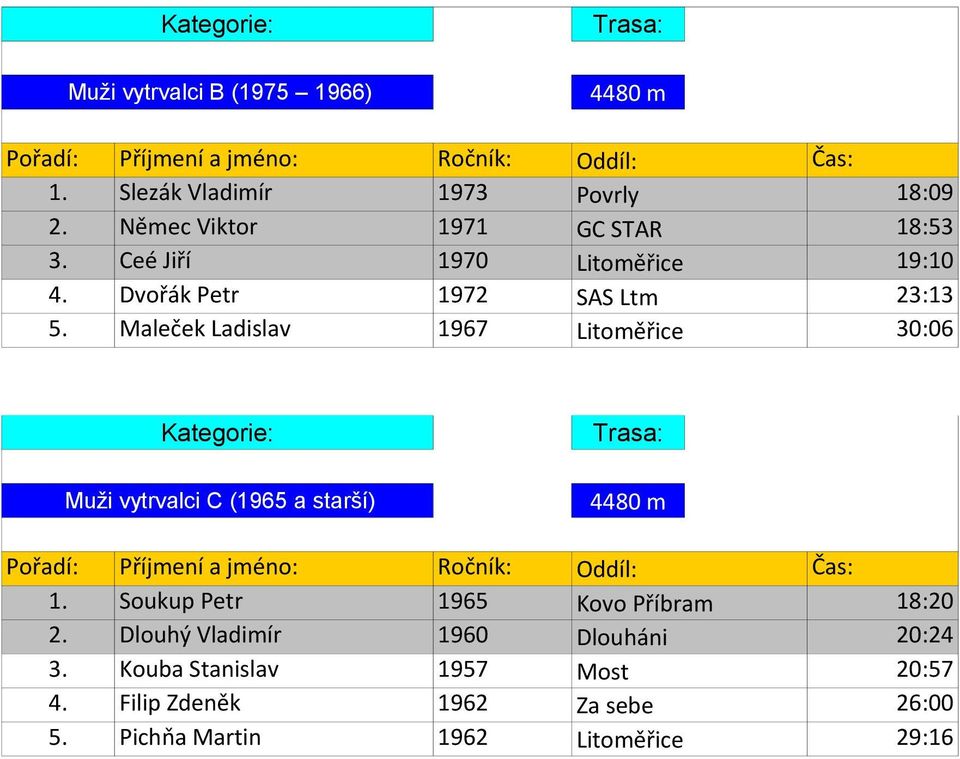 Kategorie: Trasa:

Muži vytrvalci B (1975 – 1966) 4480 m

| Pořadí: | Příjmení a jméno: | Ročník: | Oddíl: | Čas: |
|---|---|---|---|---|
| 1. | Slezák Vladimír | 1973 | Povrly | 18:09 |
| 2. | Němec Viktor | 1971 | GC STAR | 18:53 |
| 3. | Ceé Jiří | 1970 | Litoměřice | 19:10 |
| 4. | Dvořák Petr | 1972 | SAS Ltm | 23:13 |
| 5. | Maleček Ladislav | 1967 | Litoměřice | 30:06 |

Kategorie: Trasa:

Muži vytrvalci C (1965 a starší) 4480 m

| Pořadí: | Příjmení a jméno: | Ročník: | Oddíl: | Čas: |
|---|---|---|---|---|
| 1. | Soukup Petr | 1965 | Kovo Příbram | 18:20 |
| 2. | Dlouhý Vladimír | 1960 | Dlouháni | 20:24 |
| 3. | Kouba Stanislav | 1957 | Most | 20:57 |
| 4. | Filip Zdeněk | 1962 | Za sebe | 26:00 |
| 5. | Pichňa Martin | 1962 | Litoměřice | 29:16 |